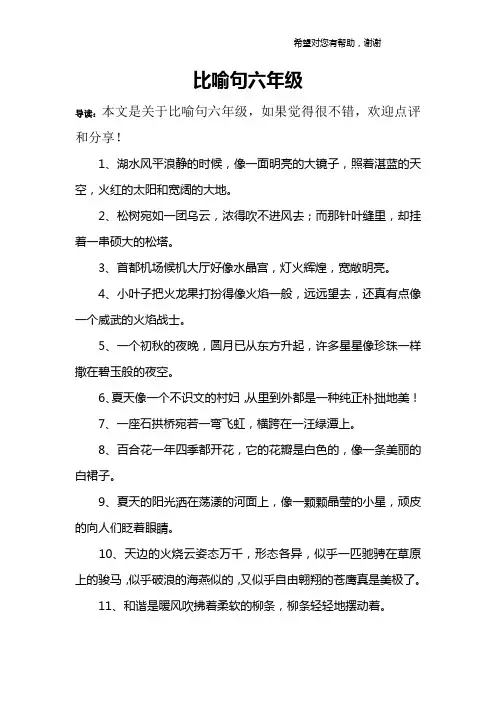 希望对您有帮助，谢谢

比喻句六年级

导读：本文是关于比喻句六年级，如果觉得很不错，欢迎点评和分享！

1、湖水风平浪静的时候，像一面明亮的大镜子，照着湛蓝的天空，火红的太阳和宽阔的大地。

2、松树宛如一团乌云，浓得吹不进风去；而那针叶缝里，却挂着一串硕大的松塔。

3、首都机场候机大厅好像水晶宫，灯火辉煌，宽敞明亮。

4、小叶子把火龙果打扮得像火焰一般，远远望去，还真有点像一个威武的火焰战士。

5、一个初秋的夜晚，圆月已从东方升起，许多星星像珍珠一样撒在碧玉般的夜空。

6、夏天像一个不识文的村妇，从里到外都是一种纯正朴拙地美！

7、一座石拱桥宛若一弯飞虹，横跨在一汪绿潭上。

8、百合花一年四季都开花，它的花瓣是白色的，像一条美丽的白裙子。

9、夏天的阳光洒在荡漾的河面上，像一颗颗晶莹的小星，顽皮的向人们眨着眼睛。

10、天边的火烧云姿态万千，形态各异，似乎一匹驰骋在草原上的骏马，似乎破浪的海燕似的，又似乎自由翱翔的苍鹰真是美极了。

11、和谐是暖风吹拂着柔软的柳条，柳条轻轻地摆动着。